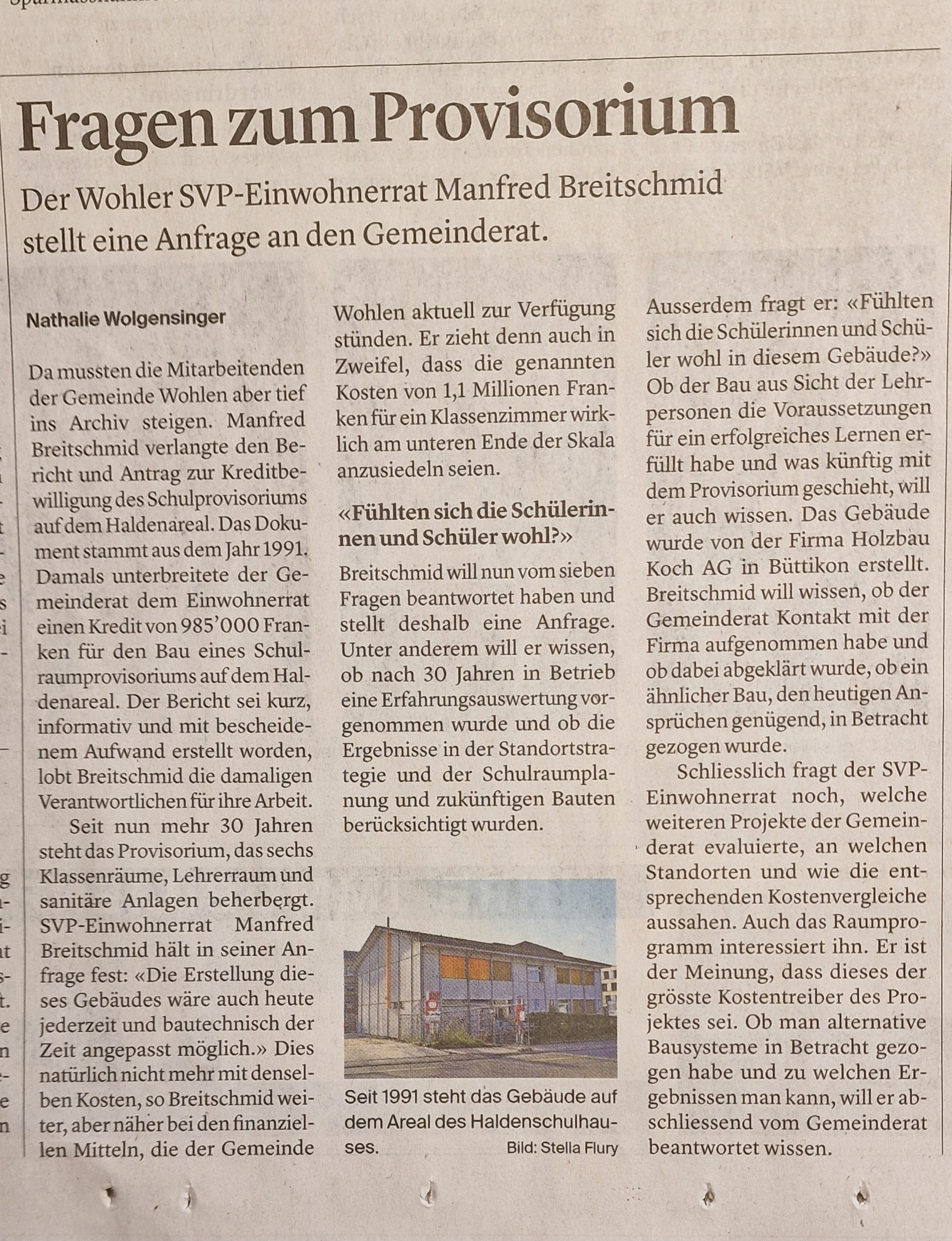 Fragen zum Provisorium

Der Wohler SVP-Einwohnerrat Manfred Breitschmid stellt eine Anfrage an den Gemeinderat.

Nathalie Wolgensinger

Da mussten die Mitarbeitenden der Gemeinde Wohlen aber tief ins Archiv steigen. Manfred Breitschmid verlangte den Bericht und Antrag zur Kreditbewilligung des Schulprovisoriums auf dem Haldenareal. Das Dokument stammt aus dem Jahr 1991. Damals unterbreitete der Gemeinderat dem Einwohnerrat einen Kredit von 985'000 Franken für den Bau eines Schulraumprovisoriums auf dem Haldenareal. Der Bericht sei kurz, informativ und mit bescheidenem Aufwand erstellt worden, lobt Breitschmid die damaligen Verantwortlichen für ihre Arbeit.

Seit nun mehr 30 Jahren steht das Provisorium, das sechs Klassenräume, Lehrerraum und sanitäre Anlagen beherbergt. SVP-Einwohnerrat Manfred Breitschmid hält in seiner Anfrage fest: «Die Erstellung dieses Gebäudes wäre auch heute jederzeit und bautechnisch der Zeit angepasst möglich.» Dies natürlich nicht mehr mit denselben Kosten, so Breitschmid weiter, aber näher bei den finanziellen Mitteln, die der Gemeinde Wohlen aktuell zur Verfügung stünden. Er zieht denn auch in Zweifel, dass die genannten Kosten von 1,1 Millionen Franken für ein Klassenzimmer wirklich am unteren Ende der Skala anzusiedeln seien.

«Fühlten sich die Schülerinnen und Schüler wohl?»

Breitschmid will nun vom sieben Fragen beantwortet haben und stellt deshalb eine Anfrage. Unter anderem will er wissen, ob nach 30 Jahren in Betrieb eine Erfahrungsauswertung vorgenommen wurde und ob die Ergebnisse in der Standortstrategie und der Schulraumplanung und zukünftigen Bauten berücksichtigt wurden.

Seit 1991 steht das Gebäude auf dem Areal des Haldenschulhauses. Bild: Stella Flury

Ausserdem fragt er: «Fühlten sich die Schülerinnen und Schüler wohl in diesem Gebäude?» Ob der Bau aus Sicht der Lehrpersonen die Voraussetzungen für ein erfolgreiches Lernen erfüllt habe und was künftig mit dem Provisorium geschieht, will er auch wissen. Das Gebäude wurde von der Firma Holzbau Koch AG in Büttikon erstellt. Breitschmid will wissen, ob der Gemeinderat Kontakt mit der Firma aufgenommen habe und ob dabei abgeklärt wurde, ob ein ähnlicher Bau, den heutigen Ansprüchen genügend, in Betracht gezogen wurde.

Schliesslich fragt der SVP-Einwohnerrat noch, welche weiteren Projekte der Gemeinderat evaluierte, an welchen Standorten und wie die entsprechenden Kostenvergleiche aussahen. Auch das Raumprogramm interessiert ihn. Er ist der Meinung, dass dieses der grösste Kostentreiber des Projektes sei. Ob man alternative Bausysteme in Betracht gezogen habe und zu welchen Ergebnissen man kann, will er abschliessend vom Gemeinderat beantwortet wissen.